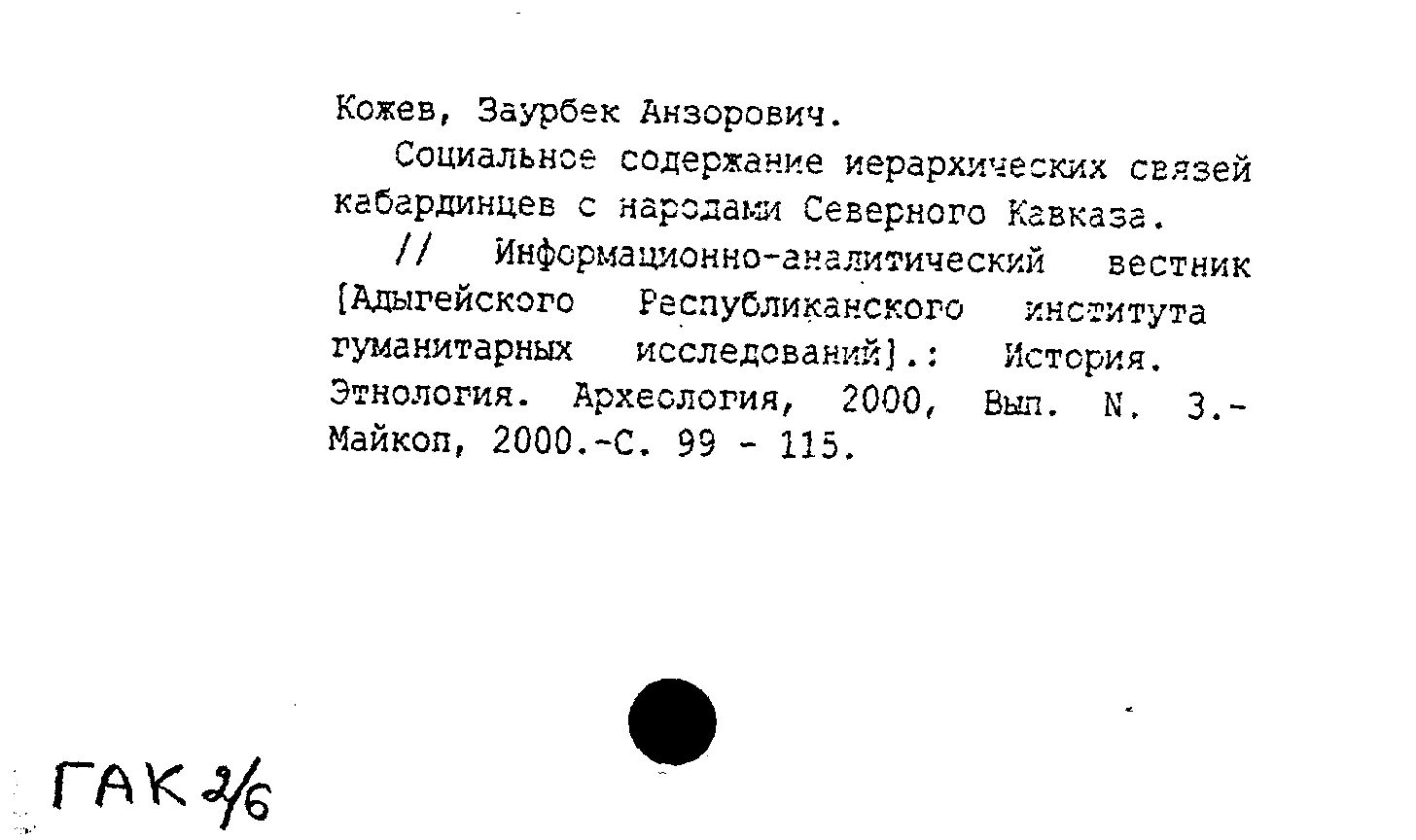 Кожев, Заурбек Анзорович.

Социальное содержание иерархических связей кабардинцев с народами Северного Кавказа.

// Информационно-аналитический вестник [Адыгейского Республиканского института гуманитарных исследований].: История. Этнология. Археология, 2000, Вып. N. 3.- Майкоп, 2000.-С. 99 - 115.

ГАК 2/6